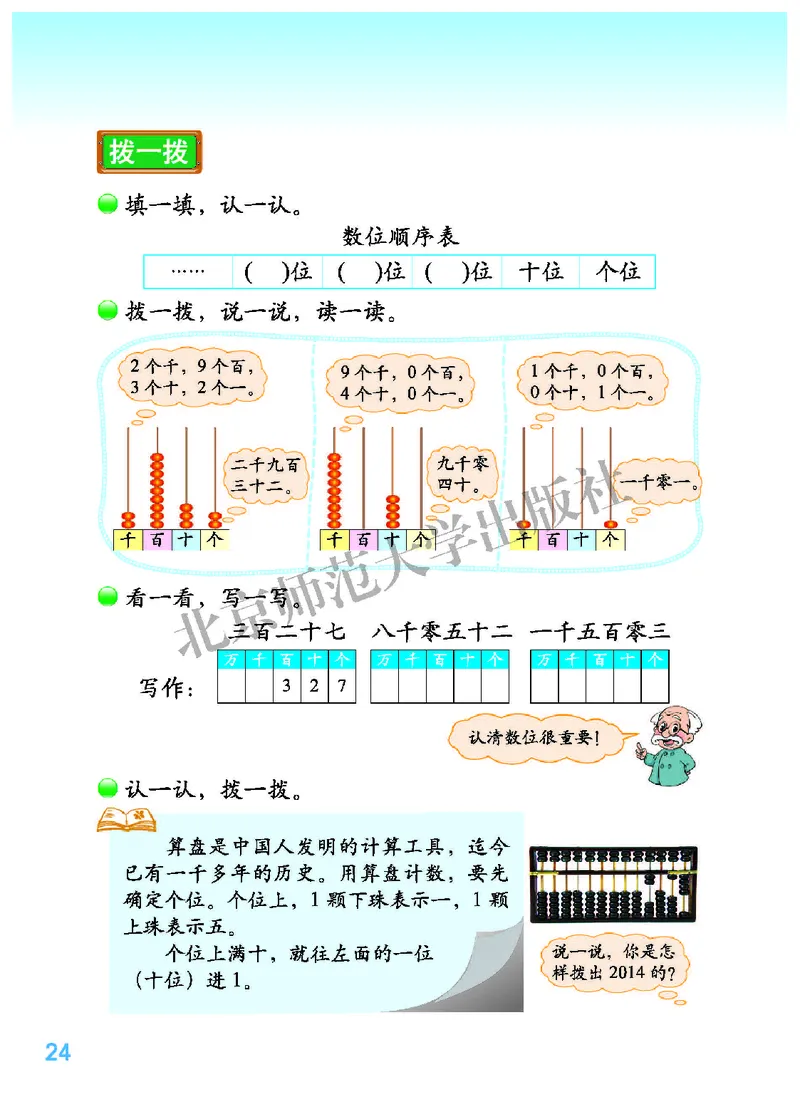 拨一拨

填一填，认一认。

数位顺序表

| …… | (　)位 | (　)位 | (　)位 | 十位 | 个位 |
|---|---|---|---|---|---|

拨一拨，说一说，读一读。

2个千，9个百，3个十，2个一。

二千九百三十二。

千 百 十 个

9个千，0个百，4个十，0个一。

九千零四十。

千 百 十 个

1个千，0个百，0个十，1个一。

一千零一。

千 百 十 个

北京师范大学出版社

看一看，写一写。

三百二十七　八千零五十二　一千五百零三

写作：

| 万 | 千 | 百 | 十 | 个 |
|---|---|---|---|---|
|  |  | 3 | 2 | 7 |

| 万 | 千 | 百 | 十 | 个 |
|---|---|---|---|---|
|  |  |  |  |  |

| 万 | 千 | 百 | 十 | 个 |
|---|---|---|---|---|
|  |  |  |  |  |

认清数位很重要！

认一认，拨一拨。

算盘是中国人发明的计算工具，迄今已有一千多年的历史。用算盘计数，要先确定个位。个位上，1颗下珠表示一，1颗上珠表示五。

个位上满十，就往左面的一位（十位）进1。

说一说，你是怎样拨出2014的？

24